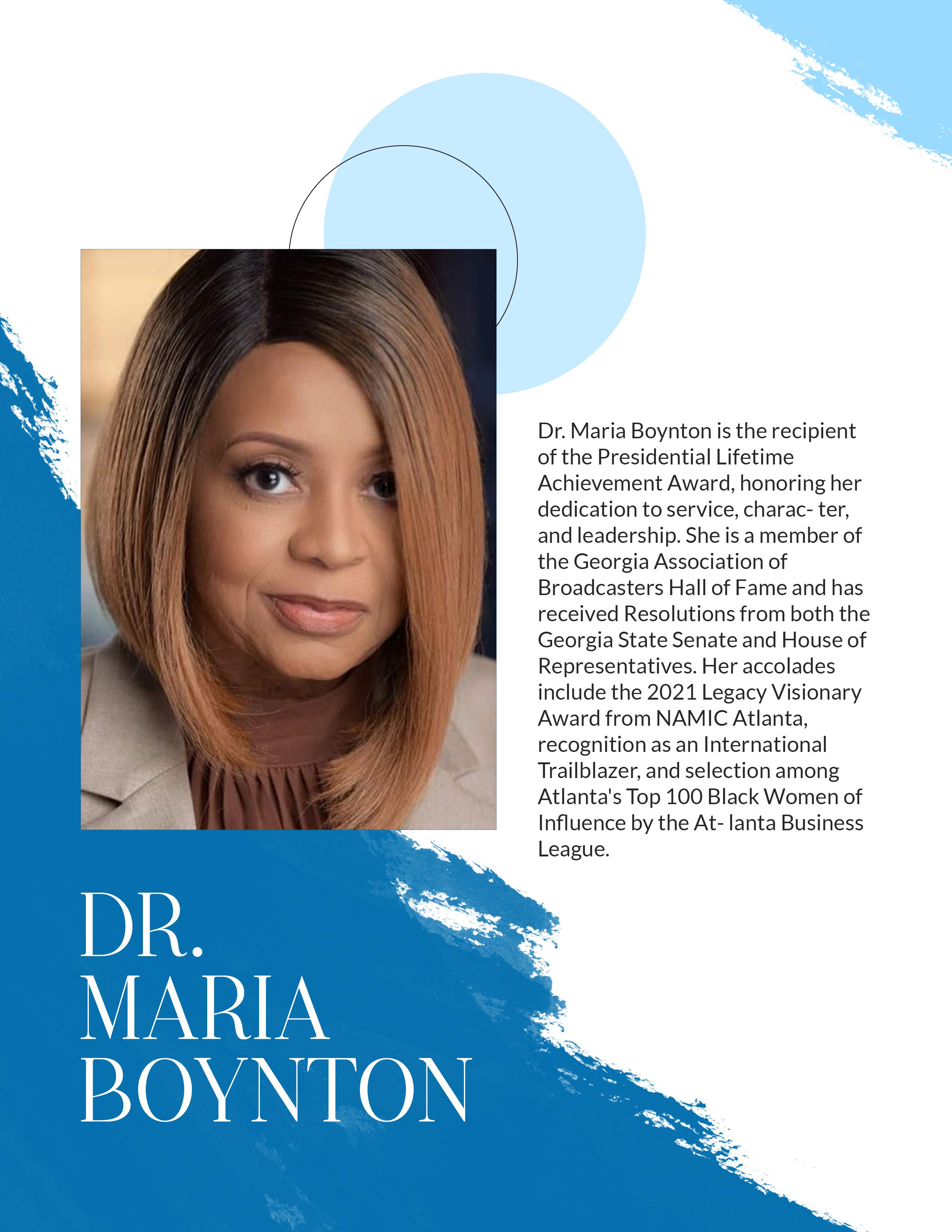 Dr. Maria Boynton is the recipient of the Presidential Lifetime Achievement Award, honoring her dedication to service, charac- ter, and leadership. She is a member of the Georgia Association of Broadcasters Hall of Fame and has received Resolutions from both the Georgia State Senate and House of Representatives. Her accolades include the 2021 Legacy Visionary Award from NAMIC Atlanta, recognition as an International Trailblazer, and selection among Atlanta's Top 100 Black Women of Influence by the At- lanta Business League.

DR.
MARIA
BOYNTON